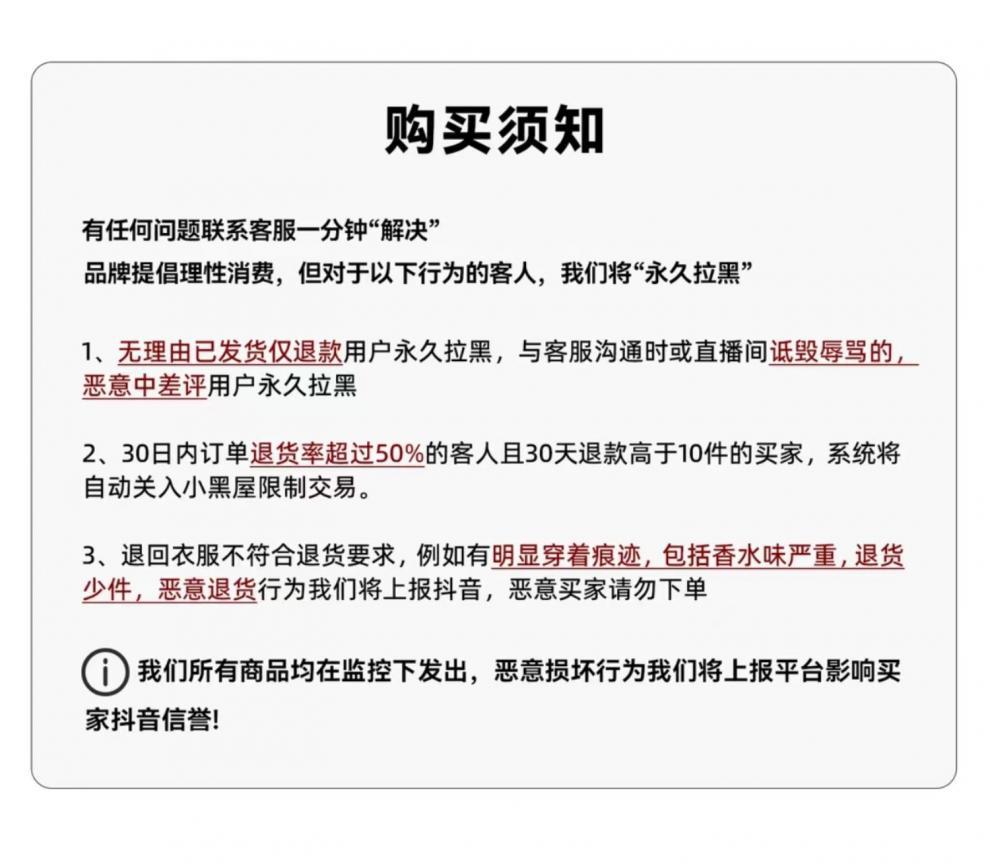 购买须知

有任何问题联系客服一分钟“解决”
品牌提倡理性消费，但对于以下行为的客人，我们将“永久拉黑”

1、无理由已发货仅退款用户永久拉黑，与客服沟通时或直播间诋毁辱骂的，恶意中差评用户永久拉黑

2、30日内订单退货率超过50%的客人且30天退款高于10件的买家，系统将自动关入小黑屋限制交易。

3、退回衣服不符合退货要求，例如有明显穿着痕迹，包括香水味严重，退货少件，恶意退货行为我们将上报抖音，恶意买家请勿下单

我们所有商品均在监控下发出，恶意损坏行为我们将上报平台影响买家抖音信誉!